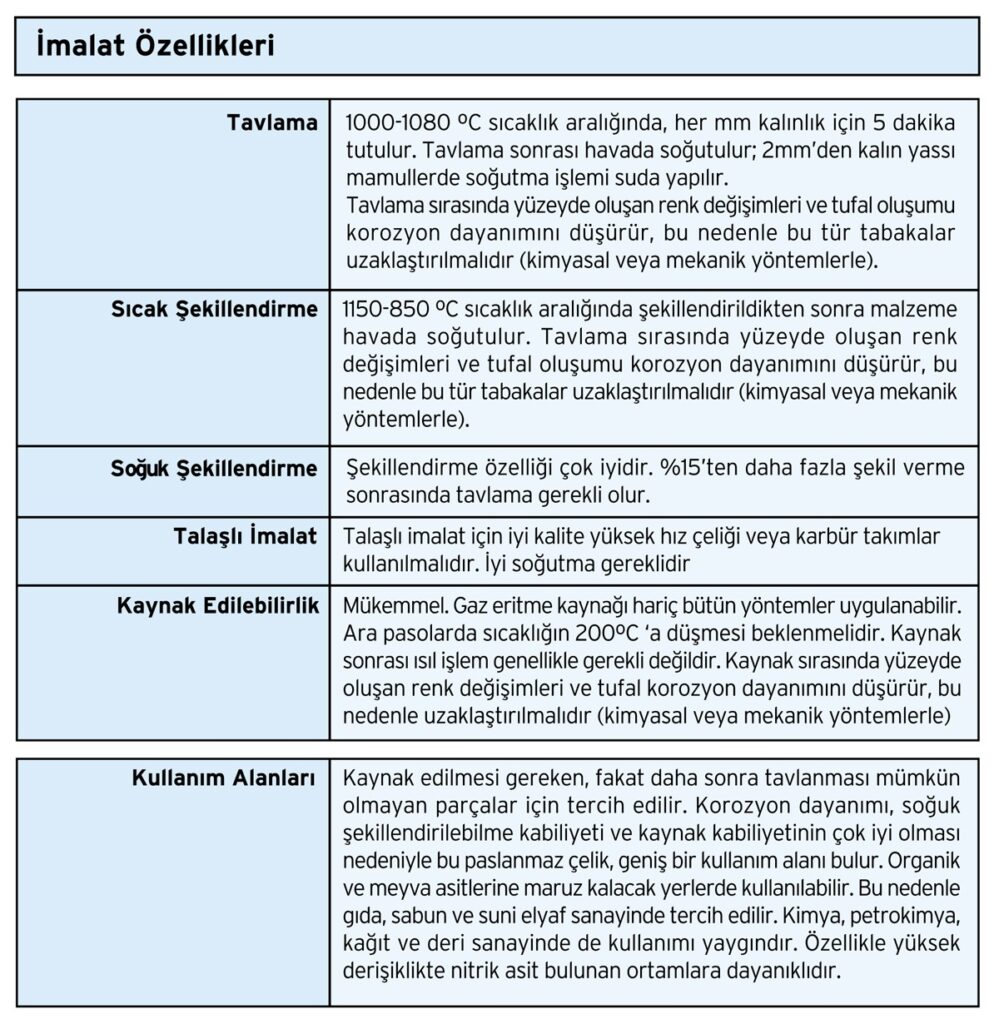 İmalat Özellikleri

| | |
|---|---|
| Tavlama | 1000-1080 ºC sıcaklık aralığında, her mm kalınlık için 5 dakika tutulur. Tavlama sonrası havada soğutulur; 2mm'den kalın yassı mamullerde soğutma işlemi suda yapılır. Tavlama sırasında yüzeyde oluşan renk değişimleri ve tufal oluşumu korozyon dayanımını düşürür, bu nedenle bu tür tabakalar uzaklaştırılmalıdır (kimyasal veya mekanik yöntemlerle). |
| Sıcak Şekillendirme | 1150-850 ºC sıcaklık aralığında şekillendirildikten sonra malzeme havada soğutulur. Tavlama sırasında yüzeyde oluşan renk değişimleri ve tufal oluşumu korozyon dayanımını düşürür, bu nedenle bu tür tabakalar uzaklaştırılmalıdır (kimyasal veya mekanik yöntemlerle). |
| Soğuk Şekillendirme | Şekillendirme özelliği çok iyidir. %15'ten daha fazla şekil verme sonrasında tavlama gerekli olur. |
| Talaşlı İmalat | Talaşlı imalat için iyi kalite yüksek hız çeliği veya karbür takımlar kullanılmalıdır. İyi soğutma gereklidir |
| Kaynak Edilebilirlik | Mükemmel. Gaz eritme kaynağı hariç bütün yöntemler uygulanabilir. Ara pasolarda sıcaklığın 200ºC 'a düşmesi beklenmelidir. Kaynak sonrası ısıl işlem genellikle gerekli değildir. Kaynak sırasında yüzeyde oluşan renk değişimleri ve tufal korozyon dayanımını düşürür, bu nedenle uzaklaştırılmalıdır (kimyasal veya mekanik yöntemlerle) |

| | |
|---|---|
| Kullanım Alanları | Kaynak edilmesi gereken, fakat daha sonra tavlanması mümkün olmayan parçalar için tercih edilir. Korozyon dayanımı, soğuk şekillendirilebilme kabiliyeti ve kaynak kabiliyetinin çok iyi olması nedeniyle bu paslanmaz çelik, geniş bir kullanım alanı bulur. Organik ve meyva asitlerine maruz kalacak yerlerde kullanılabilir. Bu nedenle gıda, sabun ve suni elyaf sanayinde tercih edilir. Kimya, petrokimya, kağıt ve deri sanayinde de kullanımı yaygındır. Özellikle yüksek derişiklikte nitrik asit bulunan ortamlara dayanıklıdır. |